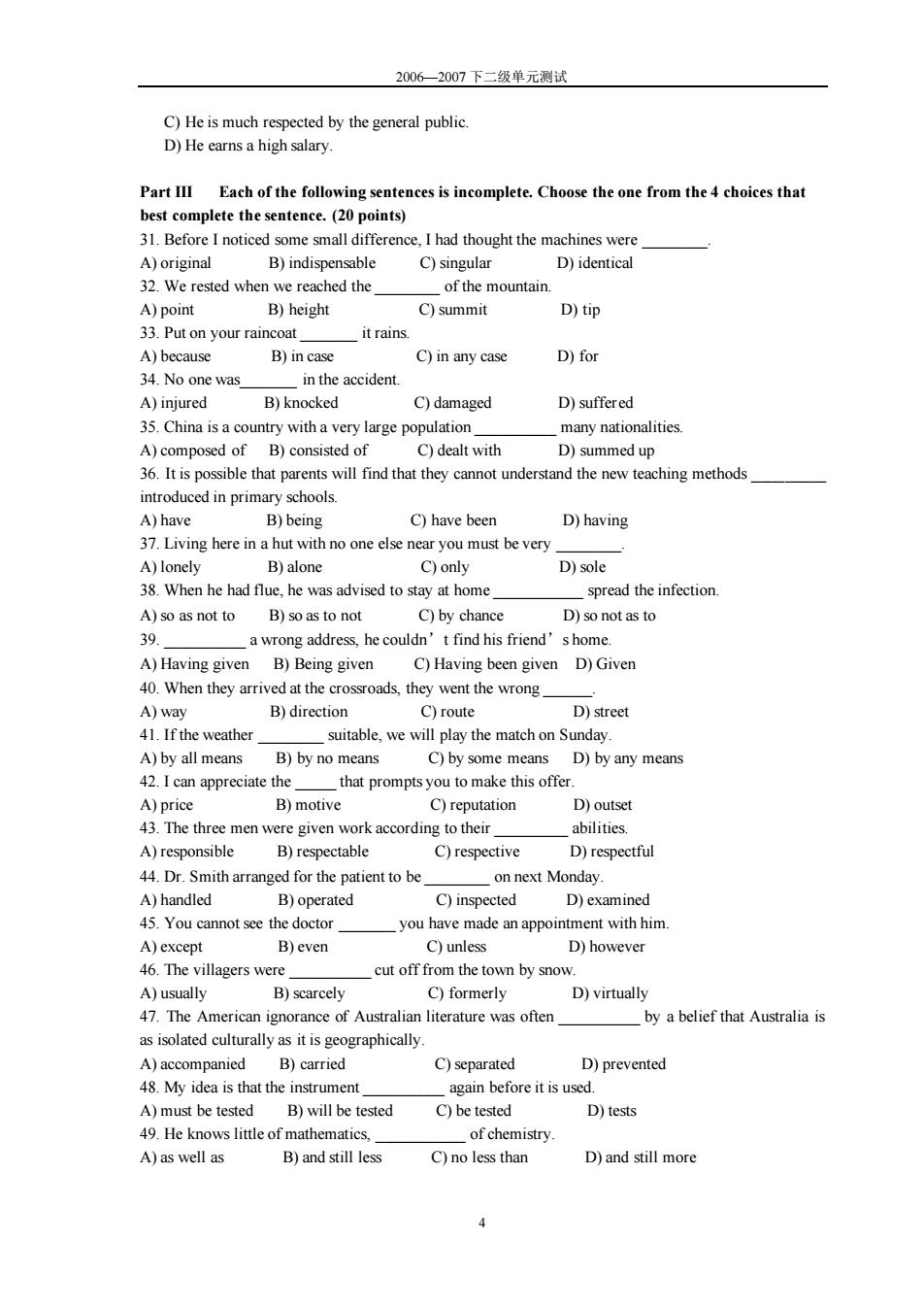 2006—2007 下二级单元测试

C) He is much respected by the general public.
D) He earns a high salary.

**Part III Each of the following sentences is incomplete. Choose the one from the 4 choices that best complete the sentence. (20 points)**

31. Before I noticed some small difference, I had thought the machines were ________.
A) original B) indispensable C) singular D) identical
32. We rested when we reached the ________ of the mountain.
A) point B) height C) summit D) tip
33. Put on your raincoat _______ it rains.
A) because B) in case C) in any case D) for
34. No one was_______ in the accident.
A) injured B) knocked C) damaged D) suffered
35. China is a country with a very large population __________ many nationalities.
A) composed of B) consisted of C) dealt with D) summed up
36. It is possible that parents will find that they cannot understand the new teaching methods _________ introduced in primary schools.
A) have B) being C) have been D) having
37. Living here in a hut with no one else near you must be very ________.
A) lonely B) alone C) only D) sole
38. When he had flue, he was advised to stay at home ___________ spread the infection.
A) so as not to B) so as to not C) by chance D) so not as to
39. __________ a wrong address, he couldn’t find his friend’s home.
A) Having given B) Being given C) Having been given D) Given
40. When they arrived at the crossroads, they went the wrong ______.
A) way B) direction C) route D) street
41. If the weather ________ suitable, we will play the match on Sunday.
A) by all means B) by no means C) by some means D) by any means
42. I can appreciate the _____ that prompts you to make this offer.
A) price B) motive C) reputation D) outset
43. The three men were given work according to their _________ abilities.
A) responsible B) respectable C) respective D) respectful
44. Dr. Smith arranged for the patient to be ________ on next Monday.
A) handled B) operated C) inspected D) examined
45. You cannot see the doctor _______ you have made an appointment with him.
A) except B) even C) unless D) however
46. The villagers were __________ cut off from the town by snow.
A) usually B) scarcely C) formerly D) virtually
47. The American ignorance of Australian literature was often __________ by a belief that Australia is as isolated culturally as it is geographically.
A) accompanied B) carried C) separated D) prevented
48. My idea is that the instrument __________ again before it is used.
A) must be tested B) will be tested C) be tested D) tests
49. He knows little of mathematics, ___________ of chemistry.
A) as well as B) and still less C) no less than D) and still more

4